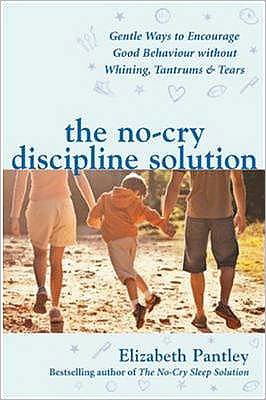 Gentle Ways to Encourage Good Behaviour without Whining, Tantrums & Tears

the no-cry discipline solution

Elizabeth Pantley

Bestselling author of The No-Cry Sleep Solution